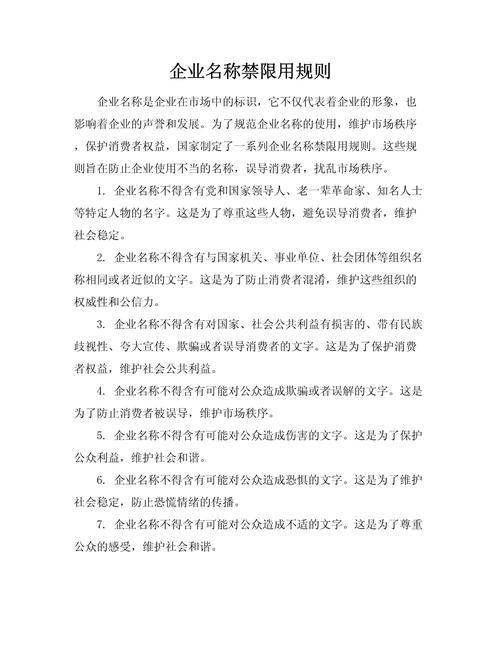 企业名称禁限用规则

企业名称是企业在市场中的标识，它不仅代表着企业的形象，也影响着企业的声誉和发展。为了规范企业名称的使用，维护市场秩序，保护消费者权益，国家制定了一系列企业名称禁限用规则。这些规则旨在防止企业使用不当的名称，误导消费者，扰乱市场秩序。

1. 企业名称不得含有党和国家领导人、老一辈革命家、知名人士等特定人物的名字。这是为了尊重这些人物，避免误导消费者，维护社会稳定。

2. 企业名称不得含有与国家机关、事业单位、社会团体等组织名称相同或者近似的文字。这是为了防止消费者混淆，维护这些组织的权威性和公信力。

3. 企业名称不得含有对国家、社会公共利益有损害的、带有民族歧视性、夸大宣传、欺骗或者误导消费者的文字。这是为了保护消费者权益，维护社会公共利益。

4. 企业名称不得含有可能对公众造成欺骗或者误解的文字。这是为了防止消费者被误导，维护市场秩序。

5. 企业名称不得含有可能对公众造成伤害的文字。这是为了保护公众利益，维护社会和谐。

6. 企业名称不得含有可能对公众造成恐惧的文字。这是为了维护社会稳定，防止恐慌情绪的传播。

7. 企业名称不得含有可能对公众造成不适的文字。这是为了尊重公众的感受，维护社会和谐。